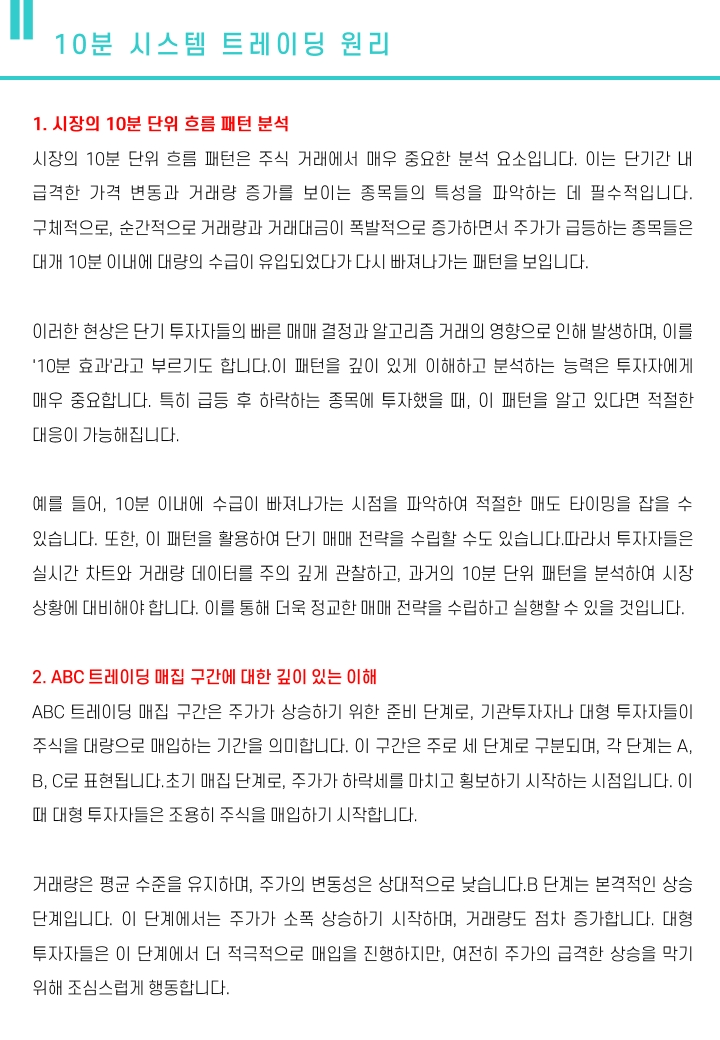 10분 시스템 트레이딩 원리

1. 시장의 10분 단위 흐름 패턴 분석

시장의 10분 단위 흐름 패턴은 주식 거래에서 매우 중요한 분석 요소입니다. 이는 단기간 내 급격한 가격 변동과 거래량 증가를 보이는 종목들의 특성을 파악하는 데 필수적입니다. 구체적으로, 순간적으로 거래량과 거래대금이 폭발적으로 증가하면서 주가가 급등하는 종목들은 대개 10분 이내에 대량의 수급이 유입되었다가 다시 빠져나가는 패턴을 보입니다.

이러한 현상은 단기 투자자들의 빠른 매매 결정과 알고리즘 거래의 영향으로 인해 발생하며, 이를 '10분 효과'라고 부르기도 합니다.이 패턴을 깊이 있게 이해하고 분석하는 능력은 투자자에게 매우 중요합니다. 특히 급등 후 하락하는 종목에 투자했을 때, 이 패턴을 알고 있다면 적절한 대응이 가능해집니다.

예를 들어, 10분 이내에 수급이 빠져나가는 시점을 파악하여 적절한 매도 타이밍을 잡을 수 있습니다. 또한, 이 패턴을 활용하여 단기 매매 전략을 수립할 수도 있습니다.따라서 투자자들은 실시간 차트와 거래량 데이터를 주의 깊게 관찰하고, 과거의 10분 단위 패턴을 분석하여 시장 상황에 대비해야 합니다. 이를 통해 더욱 정교한 매매 전략을 수립하고 실행할 수 있을 것입니다.

2. ABC 트레이딩 매집 구간에 대한 깊이 있는 이해

ABC 트레이딩 매집 구간은 주가가 상승하기 위한 준비 단계로, 기관투자자나 대형 투자자들이 주식을 대량으로 매입하는 기간을 의미합니다. 이 구간은 주로 세 단계로 구분되며, 각 단계는 A, B, C로 표현됩니다.초기 매집 단계로, 주가가 하락세를 마치고 횡보하기 시작하는 시점입니다. 이 때 대형 투자자들은 조용히 주식을 매입하기 시작합니다.

거래량은 평균 수준을 유지하며, 주가의 변동성은 상대적으로 낮습니다.B 단계는 본격적인 상승 단계입니다. 이 단계에서는 주가가 소폭 상승하기 시작하며, 거래량도 점차 증가합니다. 대형 투자자들은 이 단계에서 더 적극적으로 매입을 진행하지만, 여전히 주가의 급격한 상승을 막기 위해 조심스럽게 행동합니다.